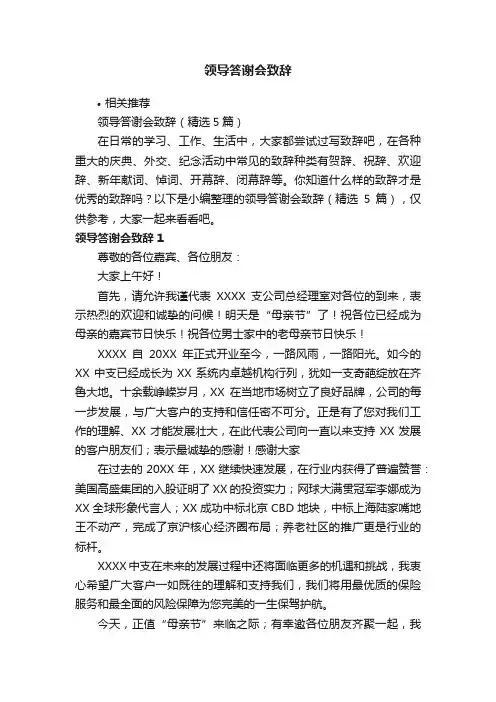 领导答谢会致辞

• 相关推荐

领导答谢会致辞（精选 5 篇）

在日常的学习、工作、生活中，大家都尝试过写致辞吧，在各种重大的庆典、外交、纪念活动中常见的致辞种类有贺辞、祝辞、欢迎辞、新年献词、悼词、开幕辞、闭幕辞等。你知道什么样的致辞才是优秀的致辞吗？以下是小编整理的领导答谢会致辞（精选 5 篇），仅供参考，大家一起来看看吧。

领导答谢会致辞 1

尊敬的各位嘉宾、各位朋友：

大家上午好！

首先，请允许我谨代表 XXXX 支公司总经理室对各位的到来，表示热烈的欢迎和诚挚的问候！明天是“母亲节”了！祝各位已经成为母亲的嘉宾节日快乐！祝各位男士家中的老母亲节日快乐！

XXXX 自 20XX 年正式开业至今，一路风雨，一路阳光。如今的 XX 中支已经成长为 XX 系统内卓越机构行列，犹如一支奇葩绽放在齐鲁大地。十余载峥嵘岁月，XX 在当地市场树立了良好品牌，公司的每一步发展，与广大客户的支持和信任密不可分。正是有了您对我们工作的理解、XX 才能发展壮大，在此代表公司向一直以来支持 XX 发展的客户朋友们；表示最诚挚的感谢！感谢大家

在过去的 20XX 年，XX 继续快速发展，在行业内获得了普遍赞誉：美国高盛集团的入股证明了 XX 的投资实力；网球大满贯冠军李娜成为 XX 全球形象代言人；XX 成功中标北京 CBD 地块，中标上海陆家嘴地王不动产，完成了京沪核心经济圈布局；养老社区的推广更是行业的标杆。

XXXX 中支在未来的发展过程中还将面临更多的机遇和挑战，我衷心希望广大客户一如既往的理解和支持我们，我们将用最优质的保险服务和最全面的风险保障为您完美的一生保驾护航。

今天，正值“母亲节”来临之际；有幸邀各位朋友齐聚一起，我